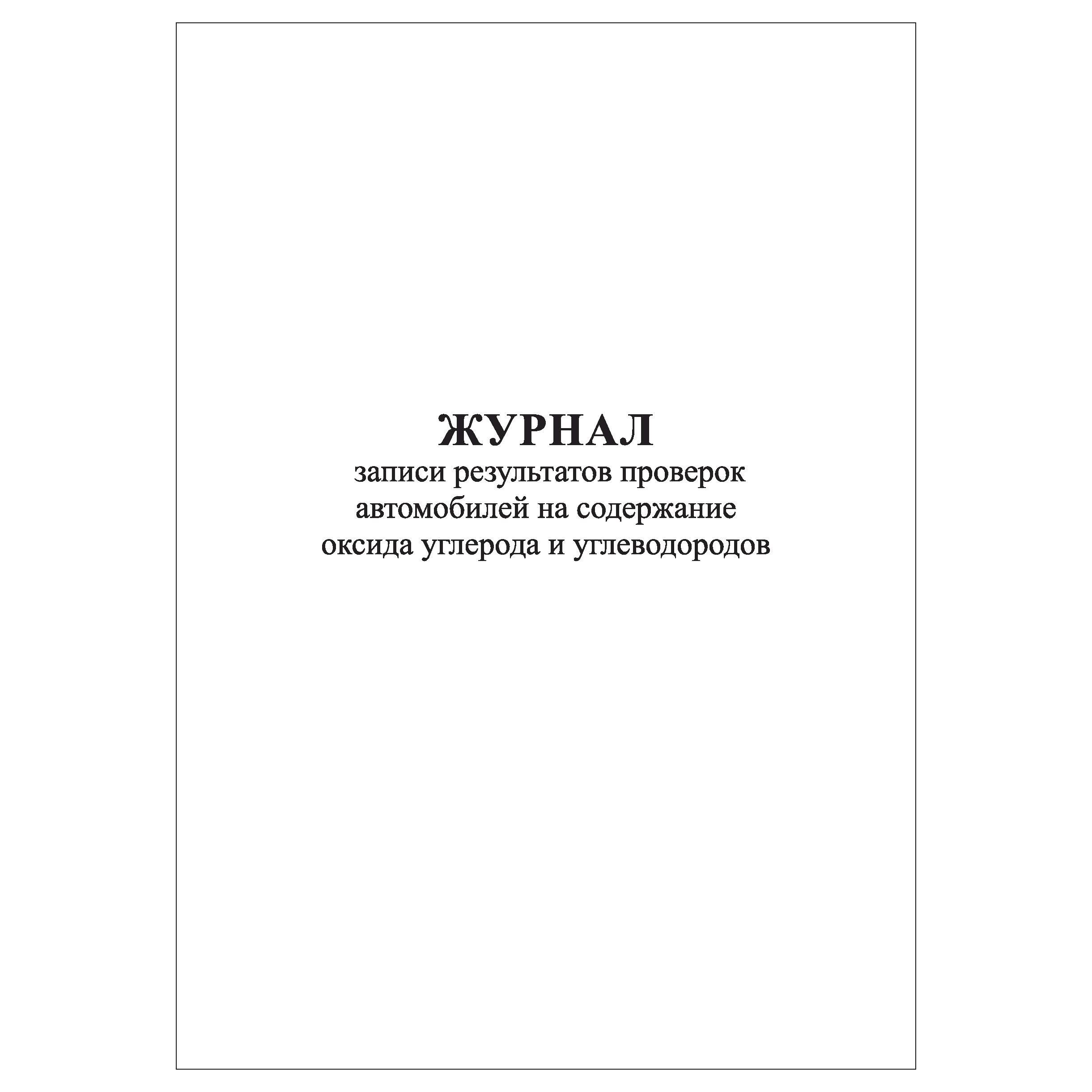 ЖУРНАЛ
записи результатов проверок автомобилей на содержание оксида углерода и углеводородов